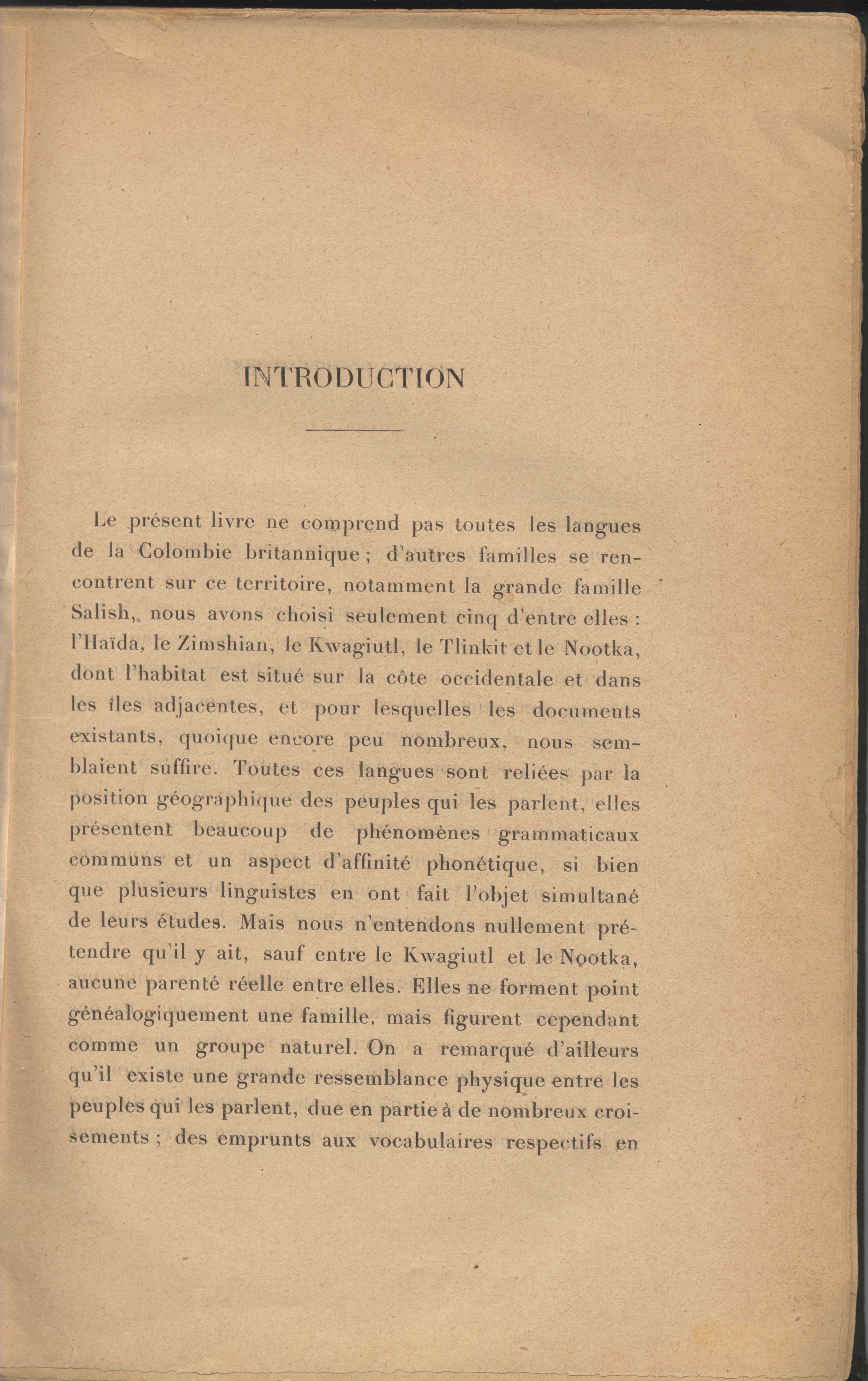 INTRODUCTION

Le présent livre ne comprend pas toutes les langues de la Colombie britannique ; d'autres familles se rencontrent sur ce territoire, notamment la grande famille Salish, nous avons choisi seulement cinq d'entre elles : l'Haïda, le Zimshian, le Kwagiutl, le Tlinkit et le Nootka, dont l'habitat est situé sur la côte occidentale et dans les îles adjacentes, et pour lesquelles les documents existants, quoique encore peu nombreux, nous semblaient suffire. Toutes ces langues sont reliées par la position géographique des peuples qui les parlent, elles présentent beaucoup de phénomènes grammaticaux communs et un aspect d'affinité phonétique, si bien que plusieurs linguistes en ont fait l'objet simultané de leurs études. Mais nous n'entendons nullement prétendre qu'il y ait, sauf entre le Kwagiutl et le Nootka, aucune parenté réelle entre elles. Elles ne forment point généalogiquement une famille, mais figurent cependant comme un groupe naturel. On a remarqué d'ailleurs qu'il existe une grande ressemblance physique entre les peuples qui les parlent, due en partie à de nombreux croisements ; des emprunts aux vocabulaires respectifs en